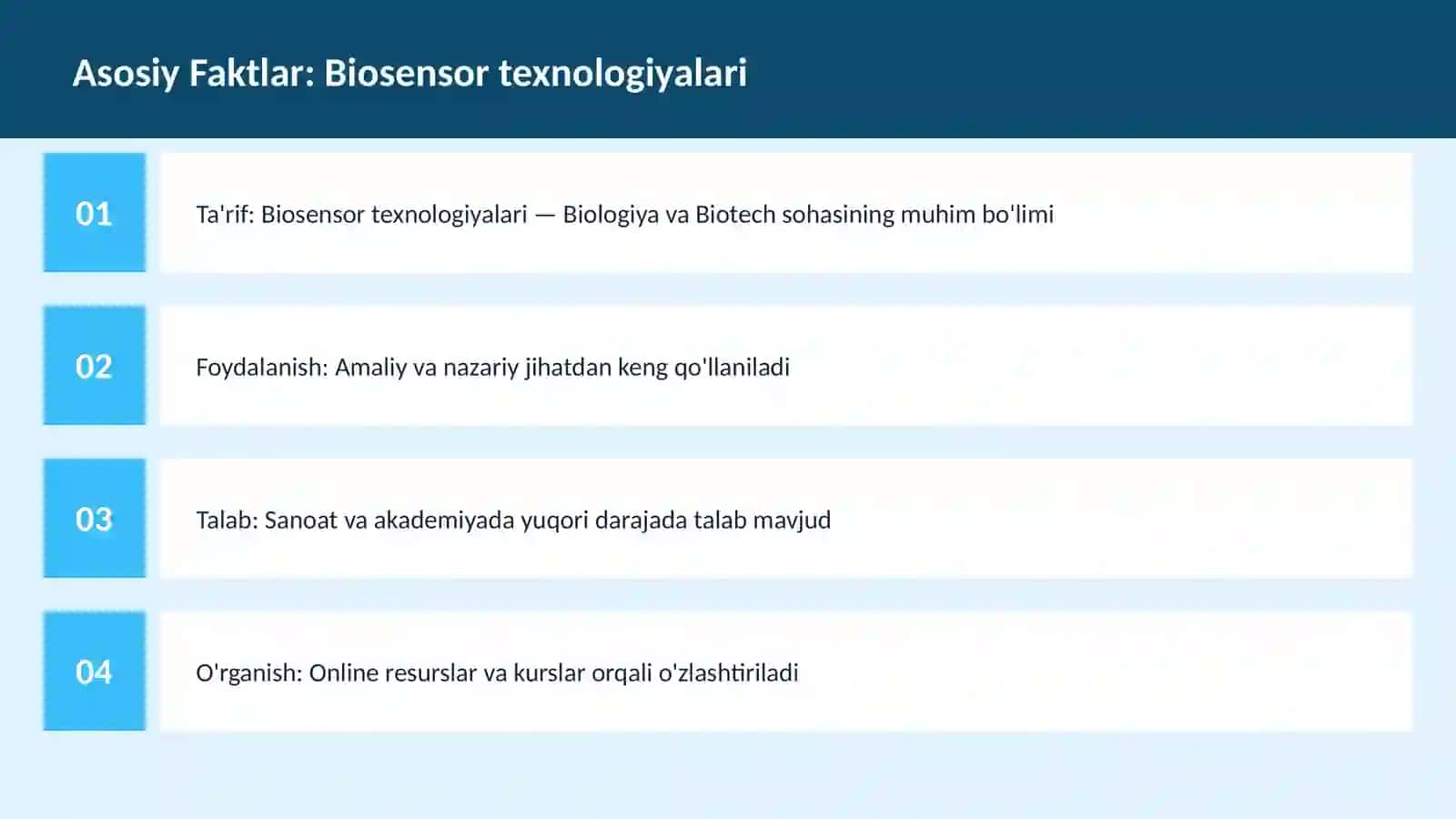 Asosiy Faktlar: Biosensor texnologiyalari

01

Ta'rif: Biosensor texnologiyalari — Biologiya va Biotech sohasining muhim bo'limi

02

Foydalanish: Amaliy va nazariy jihatdan keng qo'llaniladi

03

Talab: Sanoat va akademiyada yuqori darajada talab mavjud

04

O'rganish: Online resurslar va kurslar orqali o'zlashtiriladi